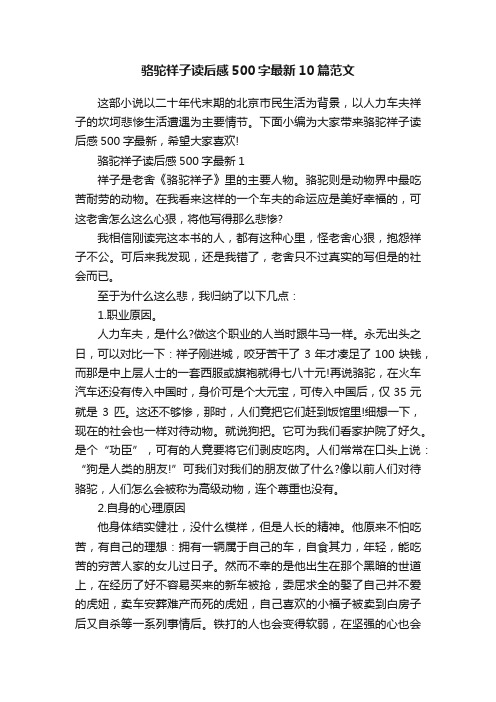 骆驼祥子读后感500字最新10篇范文

这部小说以二十年代末期的北京市民生活为背景，以人力车夫祥子的坎坷悲惨生活遭遇为主要情节。下面小编为大家带来骆驼祥子读后感500字最新，希望大家喜欢!

骆驼祥子读后感500字最新1

祥子是老舍《骆驼祥子》里的主要人物。骆驼则是动物界中最吃苦耐劳的动物。在我看来这样的一个车夫的命运应是美好幸福的，可这老舍怎么这么心狠，将他写得那么悲惨?

我相信刚读完这本书的人，都有这种心里，怪老舍心狠，抱怨祥子不公。可后来我发现，还是我错了，老舍只不过真实的写但是的社会而已。

至于为什么这么悲，我归纳了以下几点：

1.职业原因。

人力车夫，是什么?做这个职业的人当时跟牛马一样。永无出头之日，可以对比一下：祥子刚进城，咬牙苦干了3年才凑足了100块钱，而那是中上层人士的一套西服或旗袍就得七八十元!再说骆驼，在火车汽车还没有传入中国时，身价可是个大元宝，可传入中国后，仅35元就是3匹。这还不够惨，那时，人们竟把它们赶到饭馆里!细想一下，现在的社会也一样对待动物。就说狗把。它可为我们看家护院了好久。是个“功臣”，可有的人竟要将它们剥皮吃肉。人们常常在口头上说：“狗是人类的朋友!”可我们对我们的朋友做了什么?像以前人们对待骆驼，人们怎么会被称为高级动物，连个尊重也没有。

2.自身的心理原因

他身体结实健壮，没什么模样，但是人长的精神。他原来不怕吃苦，有自己的理想：拥有一辆属于自己的车，自食其力，年轻，能吃苦的穷苦人家的女儿过日子。然而不幸的是他出生在那个黑暗的世道上，在经历了好不容易买来的新车被抢，委屈求全的娶了自己并不爱的虎妞，卖车安葬难产而死的虎妞，自己喜欢的小福子被卖到白房子后又自杀等一系列事情后。铁打的人也会变得软弱，在坚强的心也会